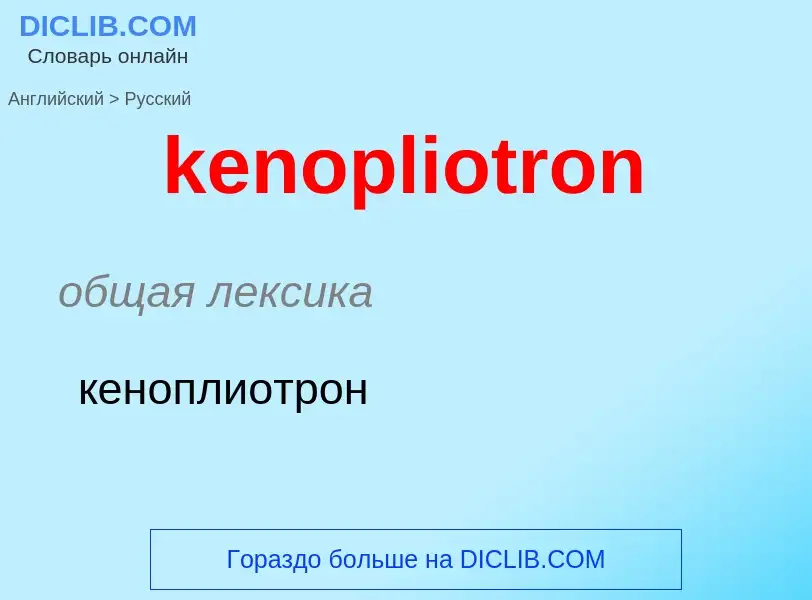 DICLIB.COM
Словарь онлайн

Английский > Русский

kenopliotron

общая лексика

кеноплиотрон

Гораздо больше на DICLIB.COM